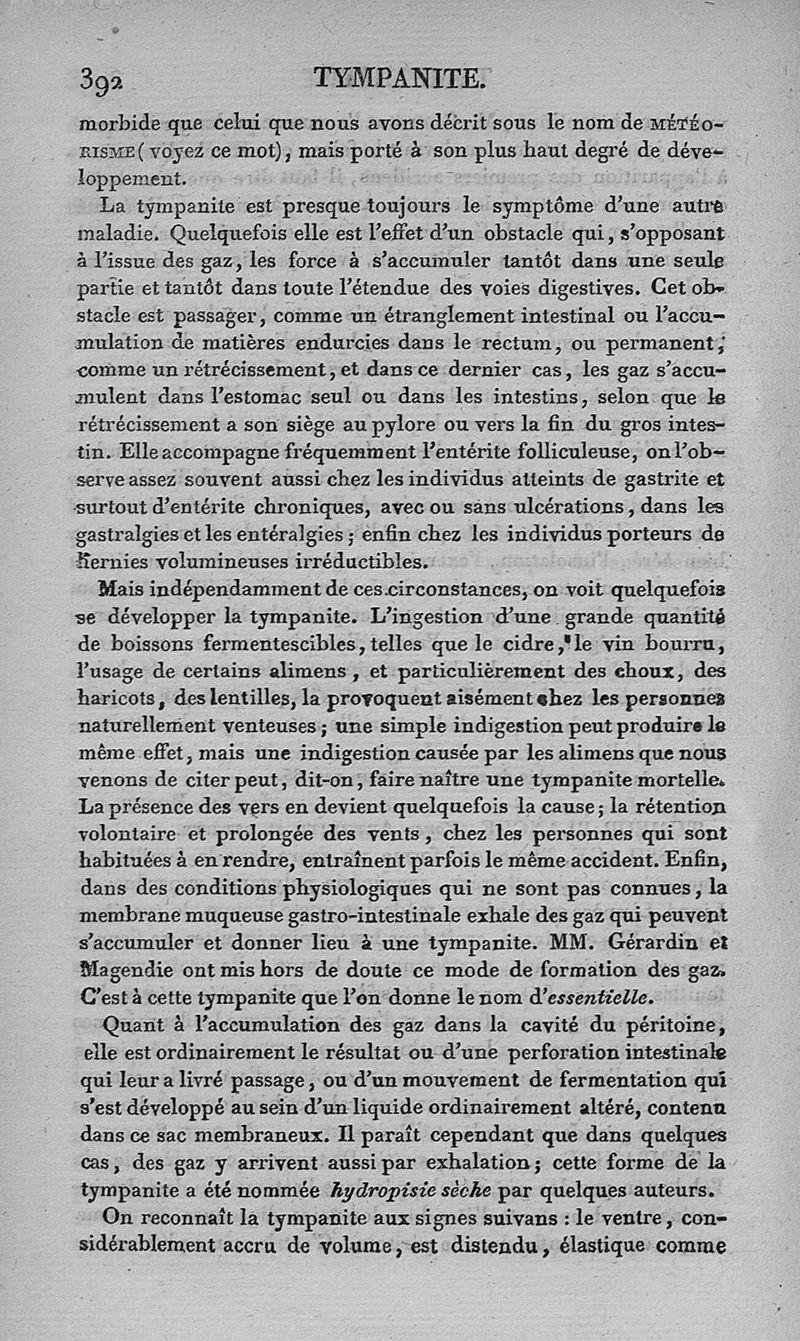 392 TYMPANITE.

morbide que celui que nous avons décrit sous le nom de MÉTÉORISME (voyez ce mot), mais porté à son plus haut degré de développement.

La tympanite est presque toujours le symptôme d'une autre maladie. Quelquefois elle est l'effet d'un obstacle qui, s'opposant à l'issue des gaz, les force à s'accumuler tantôt dans une seule partie et tantôt dans toute l'étendue des voies digestives. Cet obstacle est passager, comme un étranglement intestinal ou l'accumulation de matières endurcies dans le rectum, ou permanent, comme un rétrécissement, et dans ce dernier cas, les gaz s'accumulent dans l'estomac seul ou dans les intestins, selon que le rétrécissement a son siège au pylore ou vers la fin du gros intestin. Elle accompagne fréquemment l'entérite folliculeuse, on l'observe assez souvent aussi chez les individus atteints de gastrite et surtout d'entérite chroniques, avec ou sans ulcérations, dans les gastralgies et les entéralgies; enfin chez les individus porteurs de hernies volumineuses irréductibles.

Mais indépendamment de ces circonstances, on voit quelquefois se développer la tympanite. L'ingestion d'une grande quantité de boissons fermentescibles, telles que le cidre, le vin bourru, l'usage de certains alimens, et particulièrement des choux, des haricots, des lentilles, la provoquent aisément chez les personnes naturellement venteuses; une simple indigestion peut produire le même effet, mais une indigestion causée par les alimens que nous venons de citer peut, dit-on, faire naître une tympanite mortelle. La présence des vers en devient quelquefois la cause; la rétention volontaire et prolongée des vents, chez les personnes qui sont habituées à en rendre, entraînent parfois le même accident. Enfin, dans des conditions physiologiques qui ne sont pas connues, la membrane muqueuse gastro-intestinale exhale des gaz qui peuvent s'accumuler et donner lieu à une tympanite. MM. Gérardin et Magendie ont mis hors de doute ce mode de formation des gaz. C'est à cette tympanite que l'on donne le nom d'essentielle.

Quant à l'accumulation des gaz dans la cavité du péritoine, elle est ordinairement le résultat ou d'une perforation intestinale qui leur a livré passage, ou d'un mouvement de fermentation qui s'est développé au sein d'un liquide ordinairement altéré, contenu dans ce sac membraneux. Il paraît cependant que dans quelques cas, des gaz y arrivent aussi par exhalation; cette forme de la tympanite a été nommée hydropisie sèche par quelques auteurs.

On reconnaît la tympanite aux signes suivans : le ventre, considérablement accru de volume, est distendu, élastique comme